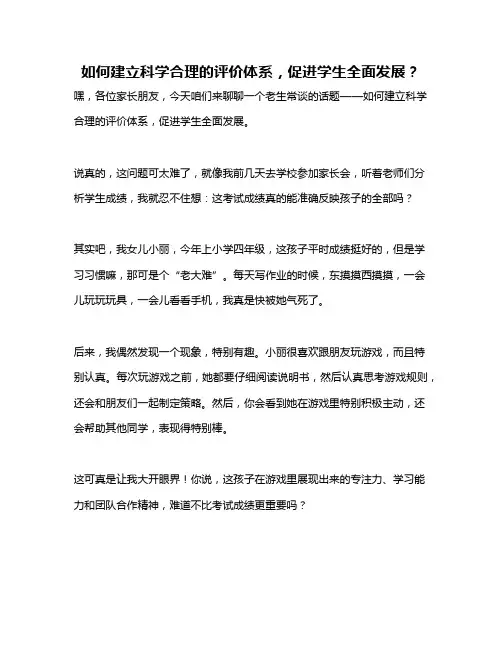 如何建立科学合理的评价体系，促进学生全面发展？

嘿，各位家长朋友，今天咱们来聊聊一个老生常谈的话题——如何建立科学合理的评价体系，促进学生全面发展。

说真的，这问题可太难了，就像我前几天去学校参加家长会，听着老师们分析学生成绩，我就忍不住想：这考试成绩真的能准确反映孩子的全部吗？

其实吧，我女儿小丽，今年上小学四年级，这孩子平时成绩挺好的，但是学习习惯嘛，那可是个“老大难”。每天写作业的时候，东摸摸西摸摸，一会儿玩玩玩具，一会儿看看手机，我真是快被她气死了。

后来，我偶然发现一个现象，特别有趣。小丽很喜欢跟朋友玩游戏，而且特别认真。每次玩游戏之前，她都要仔细阅读说明书，然后认真思考游戏规则，还会和朋友们一起制定策略。然后，你会看到她在游戏里特别积极主动，还会帮助其他同学，表现得特别棒。

这可真是让我大开眼界！你说，这孩子在游戏里展现出来的专注力、学习能力和团队合作精神，难道不比考试成绩更重要吗？